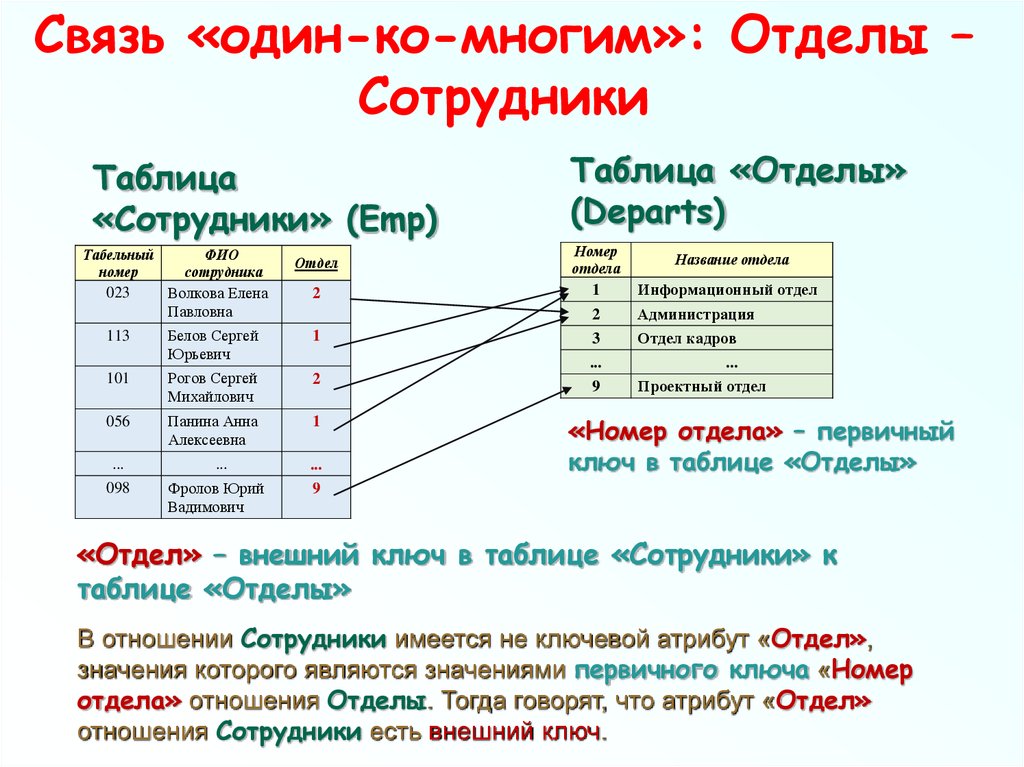 Связь «один-ко-многим»: Отделы – Сотрудники

Таблица «Сотрудники» (Emp)

| Табельный номер | ФИО сотрудника | Отдел |
|---|---|---|
| 023 | Волкова Елена Павловна | 2 |
| 113 | Белов Сергей Юрьевич | 1 |
| 101 | Рогов Сергей Михайлович | 2 |
| 056 | Панина Анна Алексеевна | 1 |
| ... | ... | ... |
| 098 | Фролов Юрий Вадимович | 9 |

Таблица «Отделы» (Departs)

| Номер отдела | Название отдела |
|---|---|
| 1 | Информационный отдел |
| 2 | Администрация |
| 3 | Отдел кадров |
| ... | ... |
| 9 | Проектный отдел |

«Номер отдела» – первичный ключ в таблице «Отделы»

«Отдел» – внешний ключ в таблице «Сотрудники» к таблице «Отделы»

В отношении Сотрудники имеется не ключевой атрибут «Отдел», значения которого являются значениями первичного ключа «Номер отдела» отношения Отделы. Тогда говорят, что атрибут «Отдел» отношения Сотрудники есть внешний ключ.